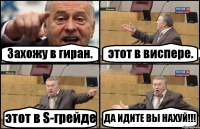 Захожу в гиран.

этот в виспере.

этот в S-грейде

ДА ИДИТЕ ВЫ НАХУЙ!!!